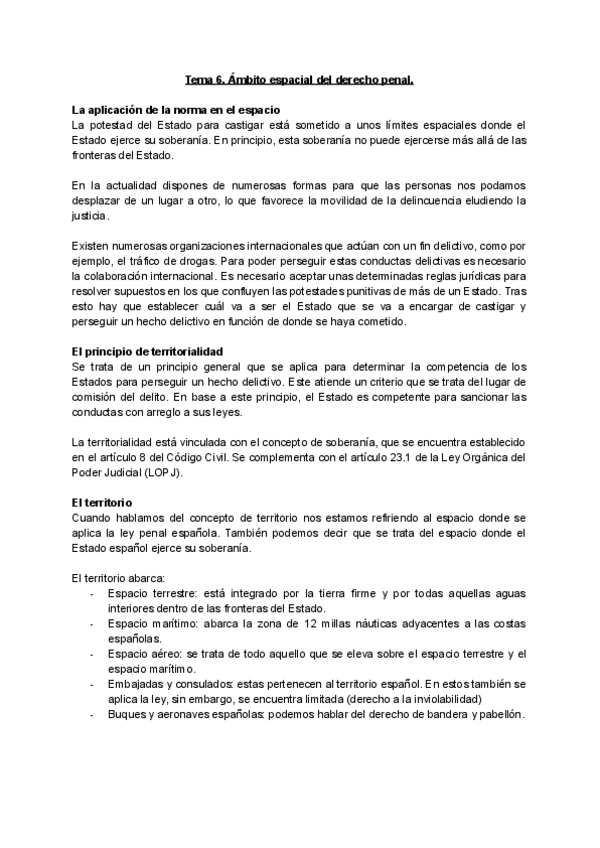 Tema 6. Ámbito espacial del derecho penal.

La aplicación de la norma en el espacio
La potestad del Estado para castigar está sometido a unos límites espaciales donde el Estado ejerce su soberanía. En principio, esta soberanía no puede ejercerse más allá de las fronteras del Estado.

En la actualidad dispones de numerosas formas para que las personas nos podamos desplazar de un lugar a otro, lo que favorece la movilidad de la delincuencia eludiendo la justicia.

Existen numerosas organizaciones internacionales que actúan con un fin delictivo, como por ejemplo, el tráfico de drogas. Para poder perseguir estas conductas delictivas es necesario la colaboración internacional. Es necesario aceptar unas determinadas reglas jurídicas para resolver supuestos en los que confluyen las potestades punitivas de más de un Estado. Tras esto hay que establecer cuál va a ser el Estado que se va a encargar de castigar y perseguir un hecho delictivo en función de donde se haya cometido.

El principio de territorialidad
Se trata de un principio general que se aplica para determinar la competencia de los Estados para perseguir un hecho delictivo. Este atiende un criterio que se trata del lugar de comisión del delito. En base a este principio, el Estado es competente para sancionar las conductas con arreglo a sus leyes.

La territorialidad está vinculada con el concepto de soberanía, que se encuentra establecido en el artículo 8 del Código Civil. Se complementa con el artículo 23.1 de la Ley Orgánica del Poder Judicial (LOPJ).

El territorio
Cuando hablamos del concepto de territorio nos estamos refiriendo al espacio donde se aplica la ley penal española. También podemos decir que se trata del espacio donde el Estado español ejerce su soberanía.

El territorio abarca:
- Espacio terrestre: está integrado por la tierra firme y por todas aquellas aguas interiores dentro de las fronteras del Estado.
- Espacio marítimo: abarca la zona de 12 millas náuticas adyacentes a las costas españolas.
- Espacio aéreo: se trata de todo aquello que se eleva sobre el espacio terrestre y el espacio marítimo.
- Embajadas y consulados: estas pertenecen al territorio español. En estos también se aplica la ley, sin embargo, se encuentra limitada (derecho a la inviolabilidad)
- Buques y aeronaves españolas: podemos hablar del derecho de bandera y pabellón.